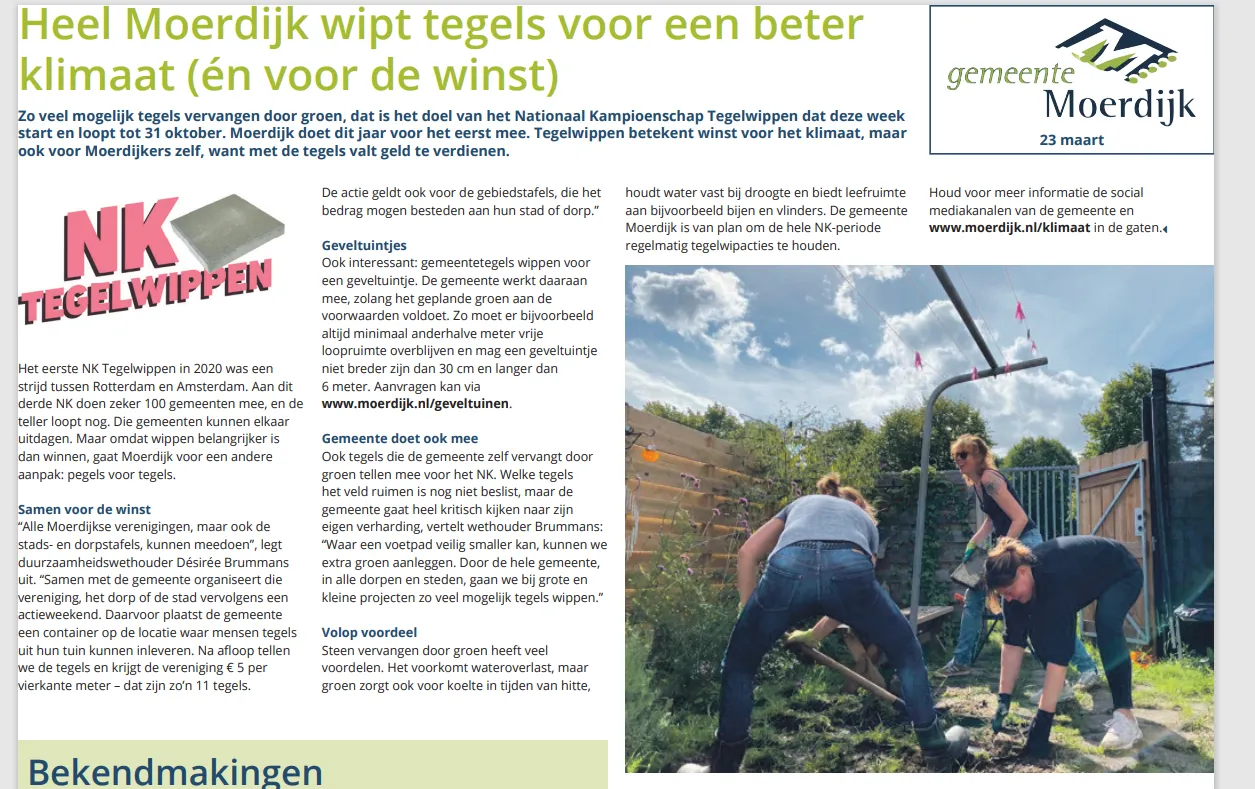 Heel Moerdijk wipt tegels voor een beter klimaat (én voor de winst)

gemeente Moerdijk
23 maart

Zo veel mogelijk tegels vervangen door groen, dat is het doel van het Nationaal Kampioenschap Tegelwippen dat deze week start en loopt tot 31 oktober. Moerdijk doet dit jaar voor het eerst mee. Tegelwippen betekent winst voor het klimaat, maar ook voor Moerdijkers zelf, want met de tegels valt geld te verdienen.

NK TEGELWIPPEN

Het eerste NK Tegelwippen in 2020 was een strijd tussen Rotterdam en Amsterdam. Aan dit derde NK doen zeker 100 gemeenten mee, en de teller loopt nog. Die gemeenten kunnen elkaar uitdagen. Maar omdat wippen belangrijker is dan winnen, gaat Moerdijk voor een andere aanpak: pegels voor tegels.

Samen voor de winst
“Alle Moerdijkse verenigingen, maar ook de stads- en dorpstafels, kunnen meedoen”, legt duurzaamheidswethouder Désirée Brummans uit. “Samen met de gemeente organiseert die vereniging, het dorp of de stad vervolgens een actieweekend. Daarvoor plaatst de gemeente een container op de locatie waar mensen tegels uit hun tuin kunnen inleveren. Na afloop tellen we de tegels en krijgt de vereniging € 5 per vierkante meter – dat zijn zo’n 11 tegels.

De actie geldt ook voor de gebiedstafels, die het bedrag mogen besteden aan hun stad of dorp.”

Geveltuintjes
Ook interessant: gemeentetegels wippen voor een geveltuintje. De gemeente werkt daaraan mee, zolang het geplande groen aan de voorwaarden voldoet. Zo moet er bijvoorbeeld altijd minimaal anderhalve meter vrije loopruimte overblijven en mag een geveltuintje niet breder zijn dan 30 cm en langer dan 6 meter. Aanvragen kan via www.moerdijk.nl/geveltuinen.

Gemeente doet ook mee
Ook tegels die de gemeente zelf vervangt door groen tellen mee voor het NK. Welke tegels het veld ruimen is nog niet beslist, maar de gemeente gaat heel kritisch kijken naar zijn eigen verharding, vertelt wethouder Brummans: “Waar een voetpad veilig smaller kan, kunnen we extra groen aanleggen. Door de hele gemeente, in alle dorpen en steden, gaan we bij grote en kleine projecten zo veel mogelijk tegels wippen.”

Volop voordeel
Steen vervangen door groen heeft veel voordelen. Het voorkomt wateroverlast, maar groen zorgt ook voor koelte in tijden van hitte, houdt water vast bij droogte en biedt leefruimte aan bijvoorbeeld bijen en vlinders. De gemeente Moerdijk is van plan om de hele NK-periode regelmatig tegelwipacties te houden.

Houd voor meer informatie de social mediakanalen van de gemeente en www.moerdijk.nl/klimaat in de gaten.

Bekendmakingen